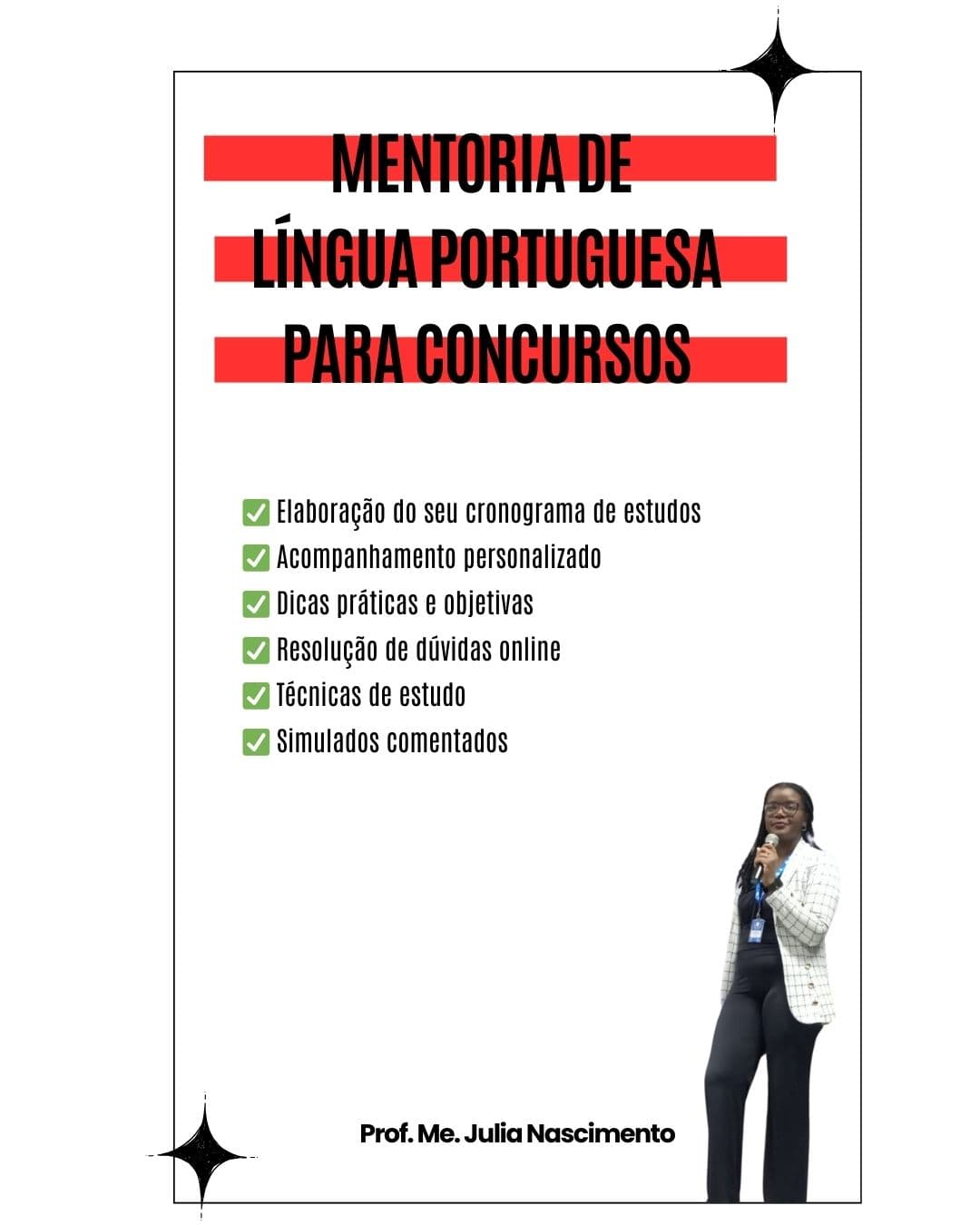 MENTORIA DE
LÍNGUA PORTUGUESA
PARA CONCURSOS

✅ Elaboração do seu cronograma de estudos
✅ Acompanhamento personalizado
✅ Dicas práticas e objetivas
✅ Resolução de dúvidas online
✅ Técnicas de estudo
✅ Simulados comentados

Prof. Me. Julia Nascimento